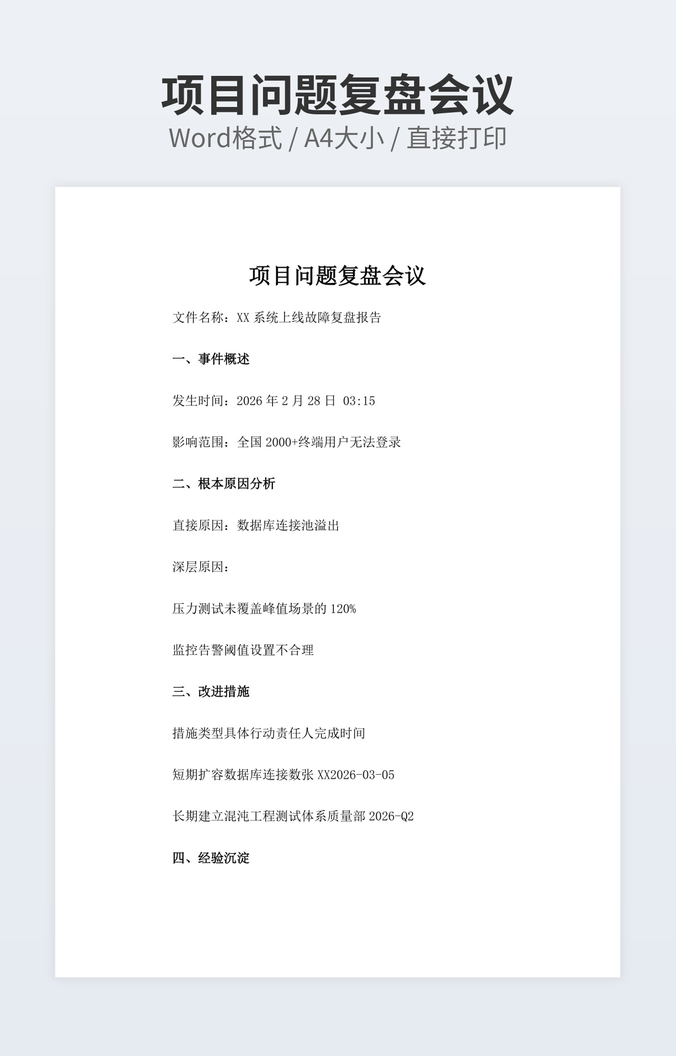 项目问题复盘会议
Word格式 / A4大小 / 直接打印

项目问题复盘会议

文件名称：XX系统上线故障复盘报告

一、事件概述

发生时间：2026年2月28日 03:15

影响范围：全国2000+终端用户无法登录

二、根本原因分析

直接原因：数据库连接池溢出

深层原因：

压力测试未覆盖峰值场景的120%

监控告警阈值设置不合理

三、改进措施

措施类型具体行动责任人完成时间

短期扩容数据库连接数张XX2026-03-05

长期建立混沌工程测试体系质量部2026-Q2

四、经验沉淀